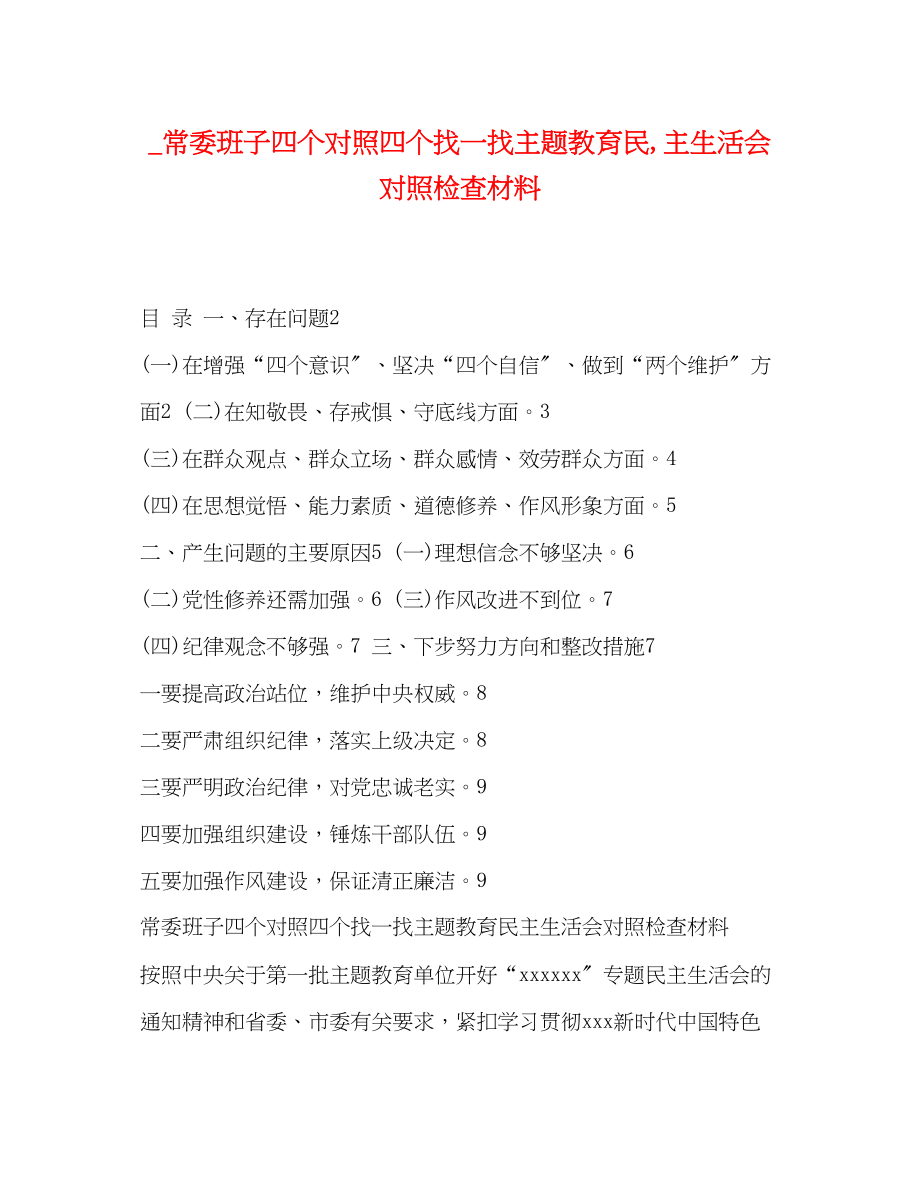 _常委班子四个对照四个找一找主题教育民,主生活会对照检查材料

目 录 一、存在问题2

(一)在增强“四个意识″、坚决“四个自信″、做到“两个维护″方面2 (二)在知敬畏、存戒惧、守底线方面。3

(三)在群众观点、群众立场、群众感情、效劳群众方面。4

(四)在思想觉悟、能力素质、道德修养、作风形象方面。5

二、产生问题的主要原因5 (一)理想信念不够坚决。6

(二)党性修养还需加强。6 (三)作风改进不到位。7

(四)纪律观念不够强。7 三、下步努力方向和整改措施7

一要提高政治站位，维护中央权威。8

二要严肃组织纪律，落实上级决定。8

三要严明政治纪律，对党忠诚老实。9

四要加强组织建设，锤炼干部队伍。9

五要加强作风建设，保证清正廉洁。9

常委班子四个对照四个找一找主题教育民主生活会对照检查材料

按照中央关于第一批主题教育单位开好“xxxxxx″专题民主生活会的通知精神和省委、市委有关要求，紧扣学习贯彻xxx新时代中国特色